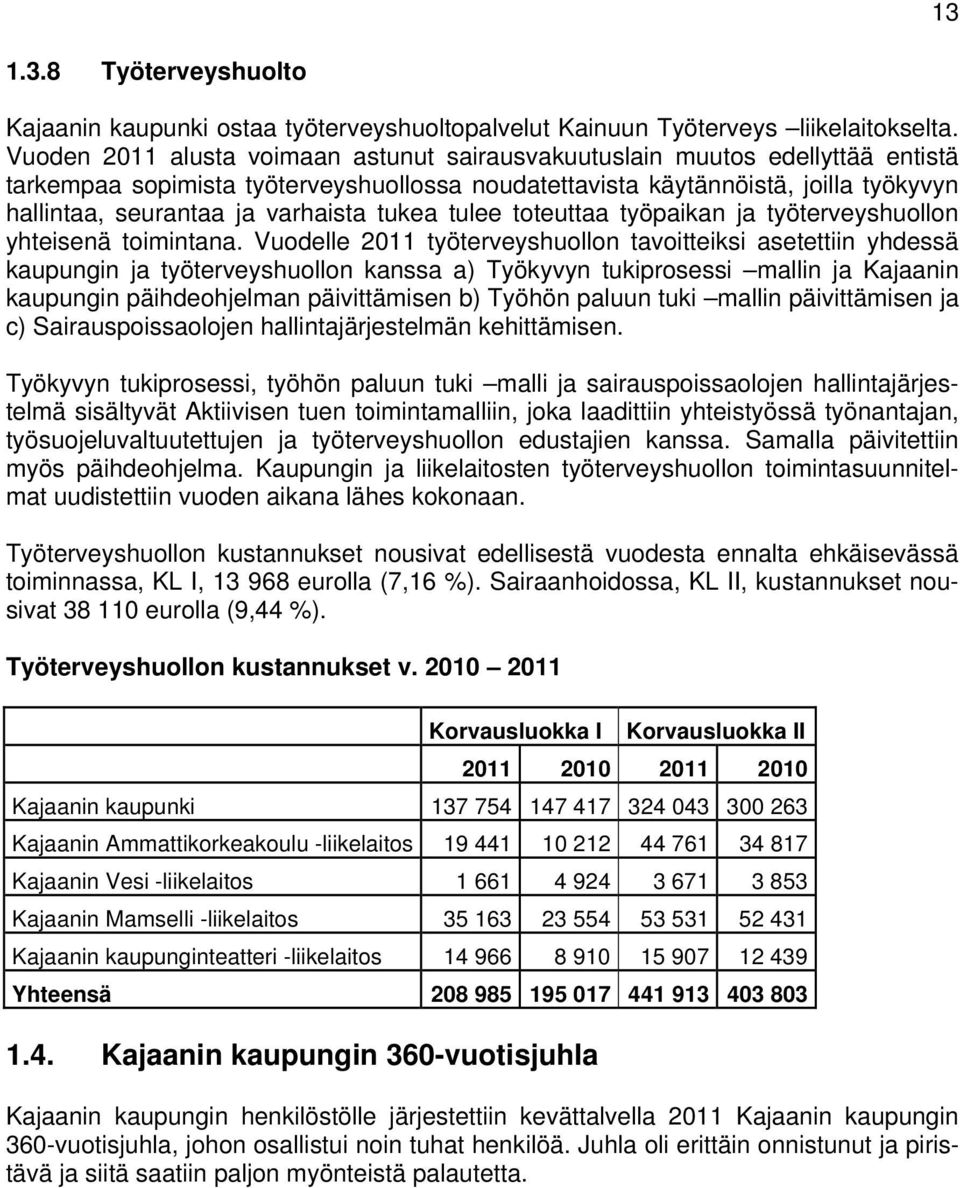 13

1.3.8 Työterveyshuolto

Kajaanin kaupunki ostaa työterveyshuoltopalvelut Kainuun Työterveys –liikelaitokselta. Vuoden 2011 alusta voimaan astunut sairausvakuutuslain muutos edellyttää entistä tarkempaa sopimista työterveyshuollossa noudatettavista käytännöistä, joilla työkyvyn hallintaa, seurantaa ja varhaista tukea tulee toteuttaa työpaikan ja työterveyshuollon yhteisenä toimintana. Vuodelle 2011 työterveyshuollon tavoitteiksi asetettiin yhdessä kaupungin ja työterveyshuollon kanssa a) Työkyvyn tukiprosessi –mallin ja Kajaanin kaupungin päihdeohjelman päivittämisen b) Työhön paluun tuki –mallin päivittämisen ja c) Sairauspoissaolojen hallintajärjestelmän kehittämisen.

Työkyvyn tukiprosessi, työhön paluun tuki –malli ja sairauspoissaolojen hallintajärjestelmä sisältyvät Aktiivisen tuen toimintamalliin, joka laadittiin yhteistyössä työnantajan, työsuojeluvaltuutettujen ja työterveyshuollon edustajien kanssa. Samalla päivitettiin myös päihdeohjelma. Kaupungin ja liikelaitosten työterveyshuollon toimintasuunnitelmat uudistettiin vuoden aikana lähes kokonaan.

Työterveyshuollon kustannukset nousivat edellisestä vuodesta ennalta ehkäisevässä toiminnassa, KL I, 13 968 eurolla (7,16 %). Sairaanhoidossa, KL II, kustannukset nousivat 38 110 eurolla (9,44 %).

Työterveyshuollon kustannukset v. 2010 – 2011

| | Korvausluokka I | | Korvausluokka II | |
|---|---|---|---|---|
| | 2011 | 2010 | 2011 | 2010 |
| Kajaanin kaupunki | 137 754 | 147 417 | 324 043 | 300 263 |
| Kajaanin Ammattikorkeakoulu -liikelaitos | 19 441 | 10 212 | 44 761 | 34 817 |
| Kajaanin Vesi -liikelaitos | 1 661 | 4 924 | 3 671 | 3 853 |
| Kajaanin Mamselli -liikelaitos | 35 163 | 23 554 | 53 531 | 52 431 |
| Kajaanin kaupunginteatteri -liikelaitos | 14 966 | 8 910 | 15 907 | 12 439 |
| Yhteensä | 208 985 | 195 017 | 441 913 | 403 803 |

1.4. Kajaanin kaupungin 360-vuotisjuhla

Kajaanin kaupungin henkilöstölle järjestettiin kevättalvella 2011 Kajaanin kaupungin 360-vuotisjuhla, johon osallistui noin tuhat henkilöä. Juhla oli erittäin onnistunut ja piristävä ja siitä saatiin paljon myönteistä palautetta.